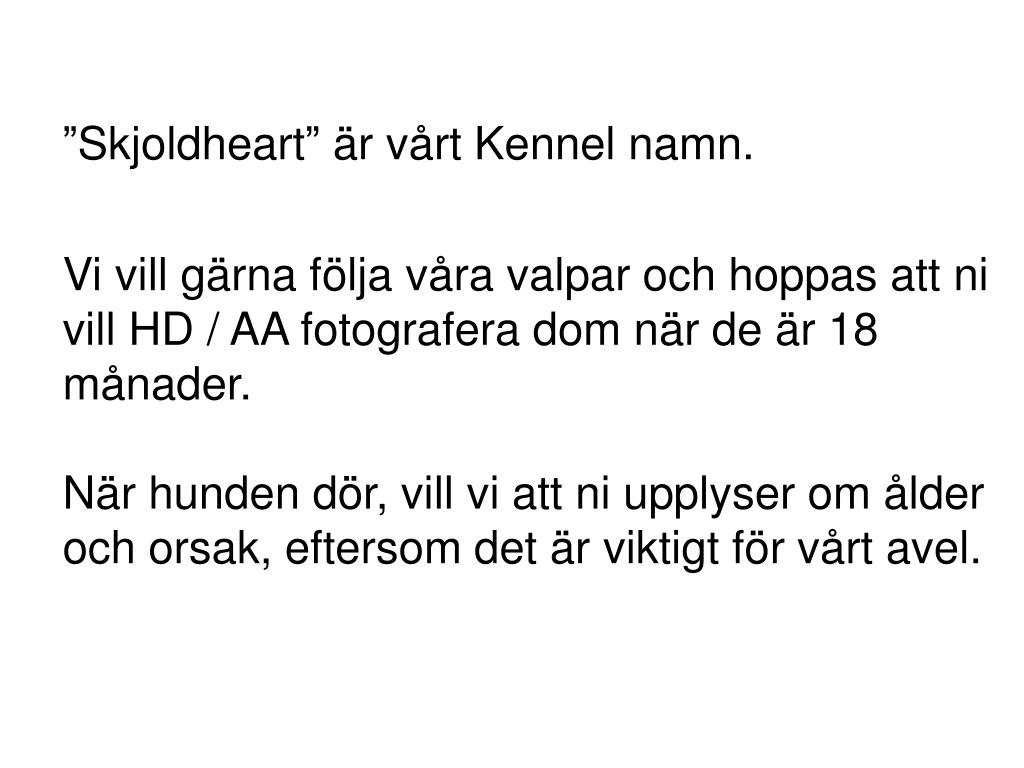 "Skjoldheart" är vårt Kennel namn.

Vi vill gärna följa våra valpar och hoppas att ni vill HD / AA fotografera dom när de är 18 månader.

När hunden dör, vill vi att ni upplyser om ålder och orsak, eftersom det är viktigt för vårt avel.